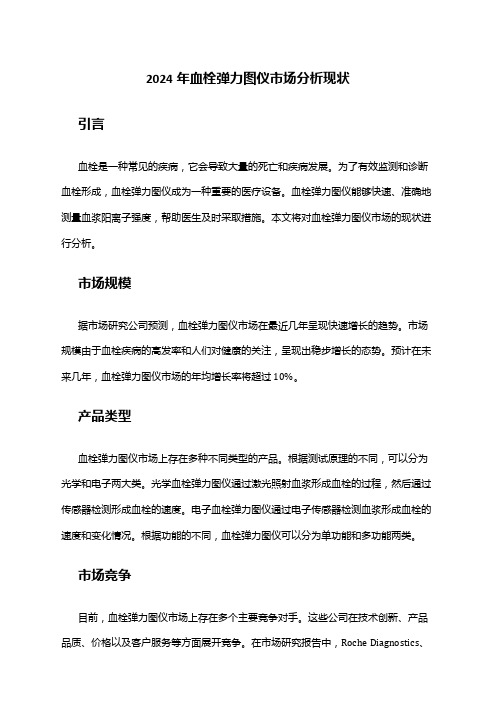 2024 年血栓弹力图仪市场分析现状

引言

血栓是一种常见的疾病，它会导致大量的死亡和疾病发展。为了有效监测和诊断血栓形成，血栓弹力图仪成为一种重要的医疗设备。血栓弹力图仪能够快速、准确地测量血浆阳离子强度，帮助医生及时采取措施。本文将对血栓弹力图仪市场的现状进行分析。

市场规模

据市场研究公司预测，血栓弹力图仪市场在最近几年呈现快速增长的趋势。市场规模由于血栓疾病的高发率和人们对健康的关注，呈现出稳步增长的态势。预计在未来几年，血栓弹力图仪市场的年均增长率将超过 10%。

产品类型

血栓弹力图仪市场上存在多种不同类型的产品。根据测试原理的不同，可以分为光学和电子两大类。光学血栓弹力图仪通过激光照射血浆形成血栓的过程，然后通过传感器检测形成血栓的速度。电子血栓弹力图仪通过电子传感器检测血浆形成血栓的速度和变化情况。根据功能的不同，血栓弹力图仪可以分为单功能和多功能两类。

市场竞争

目前，血栓弹力图仪市场上存在多个主要竞争对手。这些公司在技术创新、产品品质、价格以及客户服务等方面展开竞争。在市场研究报告中，Roche Diagnostics、